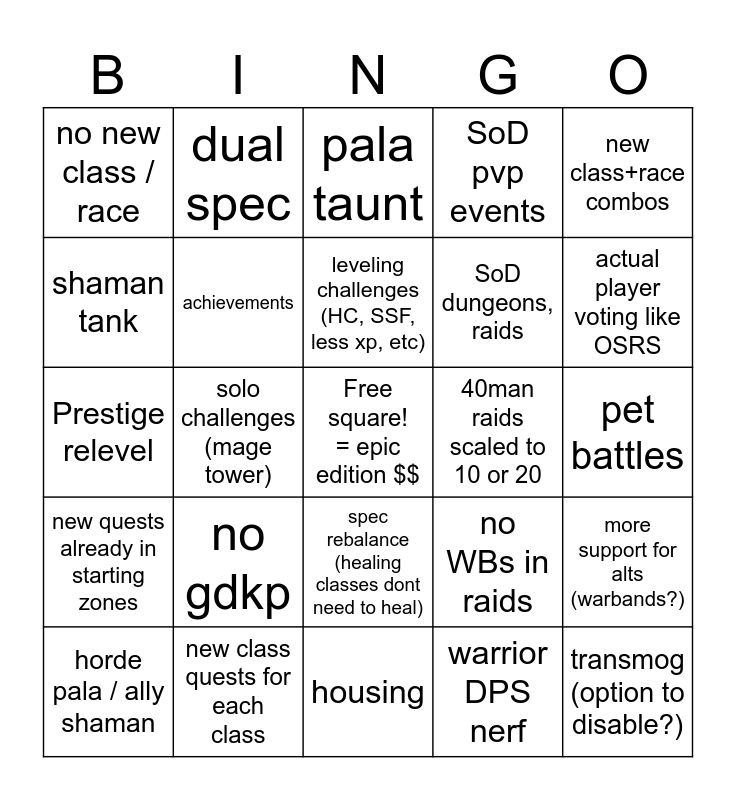 | B | I | N | G | O |
|---|---|---|---|---|
| no new class / race | dual spec | pala taunt | SoD pvp events | new class+race combos |
| shaman tank | achievements | leveling challenges (HC, SSF, less xp, etc) | SoD dungeons, raids | actual player voting like OSRS |
| Prestige relevel | solo challenges (mage tower) | Free square! = epic edition $$ | 40man raids scaled to 10 or 20 | pet battles |
| new quests already in starting zones | no gdkp | spec rebalance (healing classes dont need to heal) | no WBs in raids | more support for alts (warbands?) |
| horde pala / ally shaman | new class quests for each class | housing | warrior DPS nerf | transmog (option to disable?) |